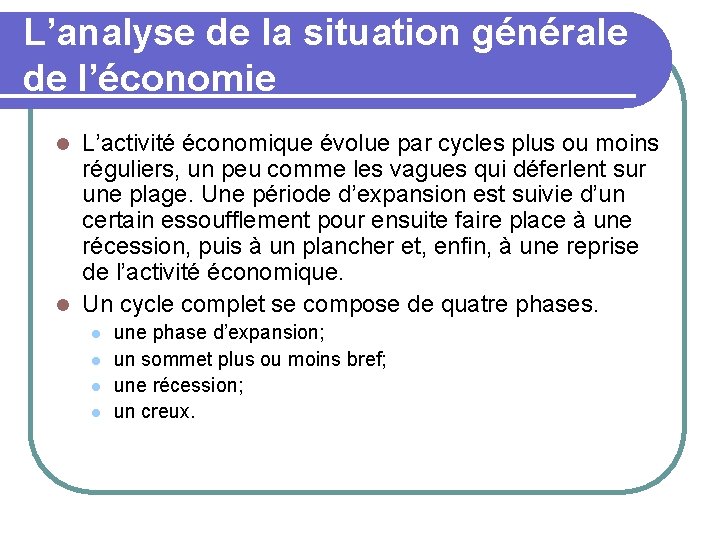 L’analyse de la situation générale de l’économie

L’activité économique évolue par cycles plus ou moins réguliers, un peu comme les vagues qui déferlent sur une plage. Une période d’expansion est suivie d’un certain essoufflement pour ensuite faire place à une récession, puis à un plancher et, enfin, à une reprise de l’activité économique.

Un cycle complet se compose de quatre phases.

une phase d’expansion;

un sommet plus ou moins bref;

une récession;

un creux.